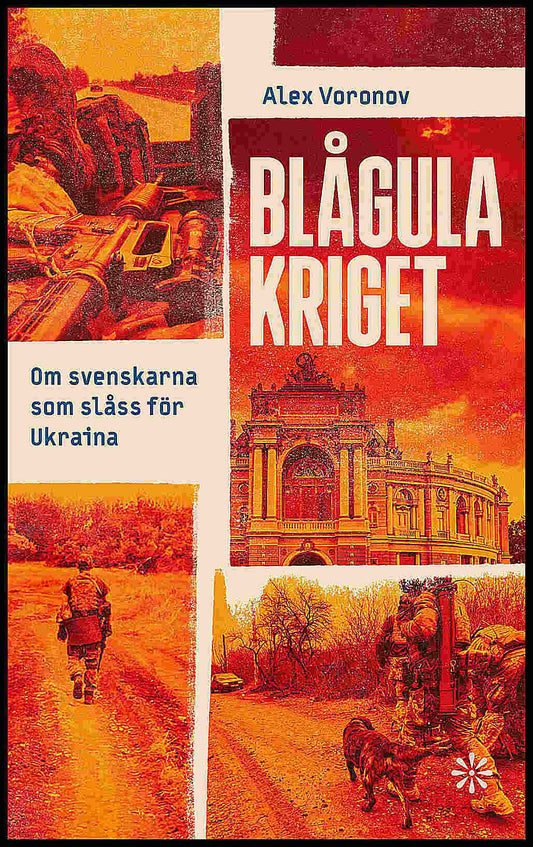 Alex Voronov

BLÅGULA KRIGET

Om svenskarna som slåss för Ukraina